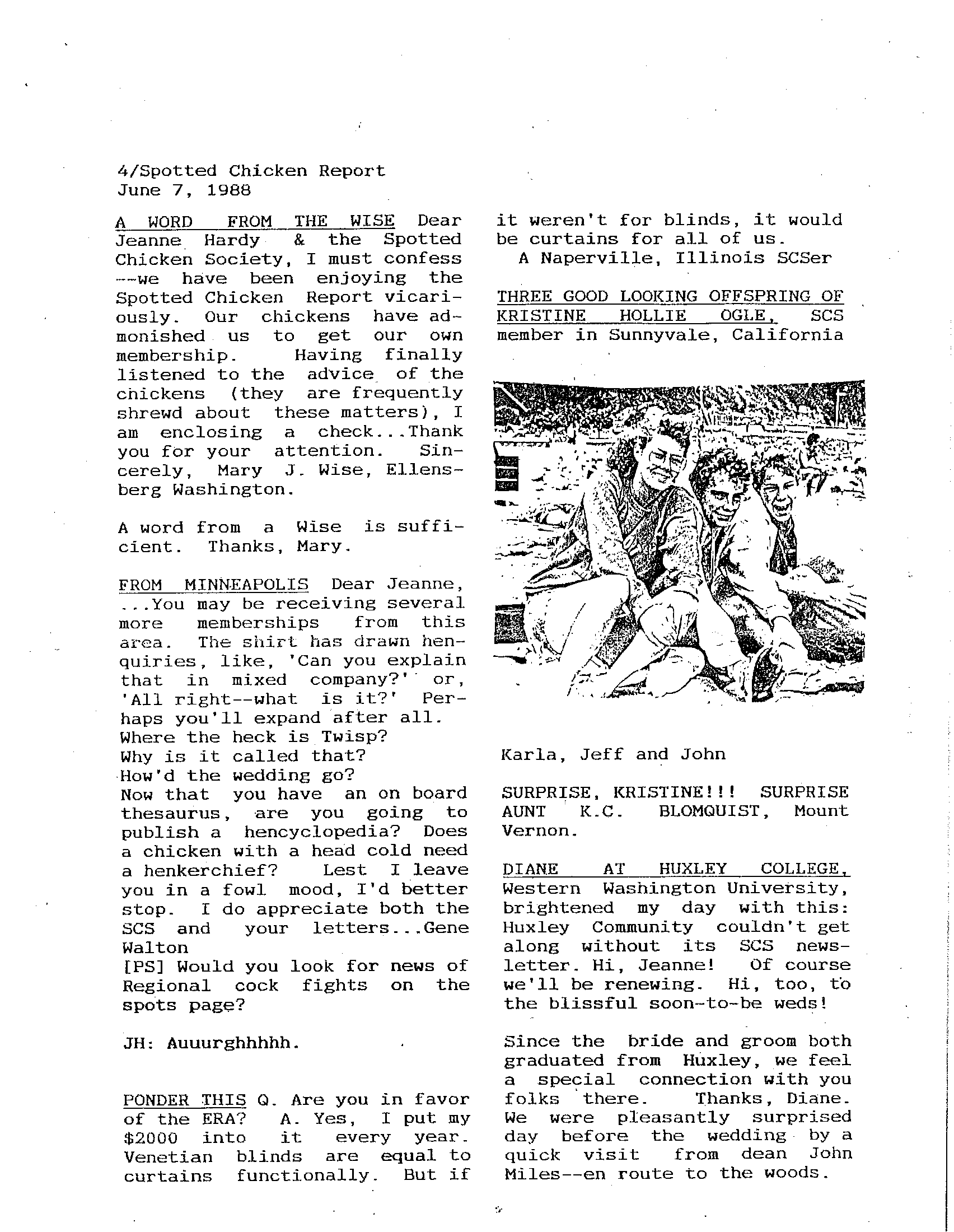 4/Spotted Chicken Report
June 7, 1988

A WORD FROM THE WISE Dear Jeanne Hardy & the Spotted Chicken Society, I must confess --we have been enjoying the Spotted Chicken Report vicariously. Our chickens have admonished us to get our own membership. Having finally listened to the advice of the chickens (they are frequently shrewd about these matters), I am enclosing a check...Thank you for your attention. Sincerely, Mary J. Wise, Ellensberg Washington.

A word from a Wise is sufficient. Thanks, Mary.

FROM MINNEAPOLIS Dear Jeanne, ...You may be receiving several more memberships from this area. The shirt has drawn henquiries, like, 'Can you explain that in mixed company?' or, 'All right--what is it?' Perhaps you'll expand after all.
Where the heck is Twisp?
Why is it called that?
How'd the wedding go?
Now that you have an on board thesaurus, are you going to publish a hencyclopedia? Does a chicken with a head cold need a henkerchief? Lest I leave you in a fowl mood, I'd better stop. I do appreciate both the SCS and your letters...Gene Walton
[PS] Would you look for news of Regional cock fights on the spots page?

JH: Auuurghhhhh.

PONDER THIS Q. Are you in favor of the ERA? A. Yes, I put my $2000 into it every year. Venetian blinds are equal to curtains functionally. But if it weren't for blinds, it would be curtains for all of us.
A Naperville, Illinois SCSer

THREE GOOD LOOKING OFFSPRING OF KRISTINE HOLLIE OGLE, SCS member in Sunnyvale, California

Karla, Jeff and John

SURPRISE, KRISTINE!!! SURPRISE AUNT K.C. BLOMQUIST, Mount Vernon.

DIANE AT HUXLEY COLLEGE, Western Washington University, brightened my day with this: Huxley Community couldn't get along without its SCS newsletter. Hi, Jeanne! Of course we'll be renewing. Hi, too, to the blissful soon-to-be weds!

Since the bride and groom both graduated from Huxley, we feel a special connection with you folks there. Thanks, Diane. We were pleasantly surprised day before the wedding by a quick visit from dean John Miles--en route to the woods.